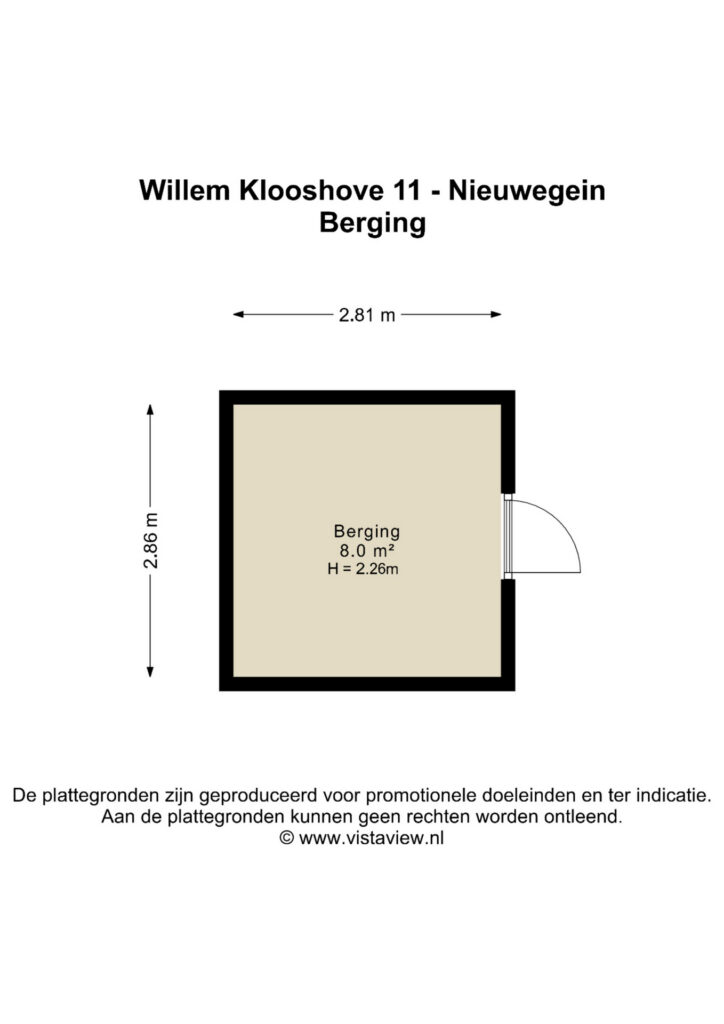 Willem Klooshove 11 - Nieuwegein
Berging

2.81 m

2.86 m

Berging
8.0 m²
H = 2.26m

De plattegronden zijn geproduceerd voor promotionele doeleinden en ter indicatie.
Aan de plattegronden kunnen geen rechten worden ontleend.
© www.vistaview.nl